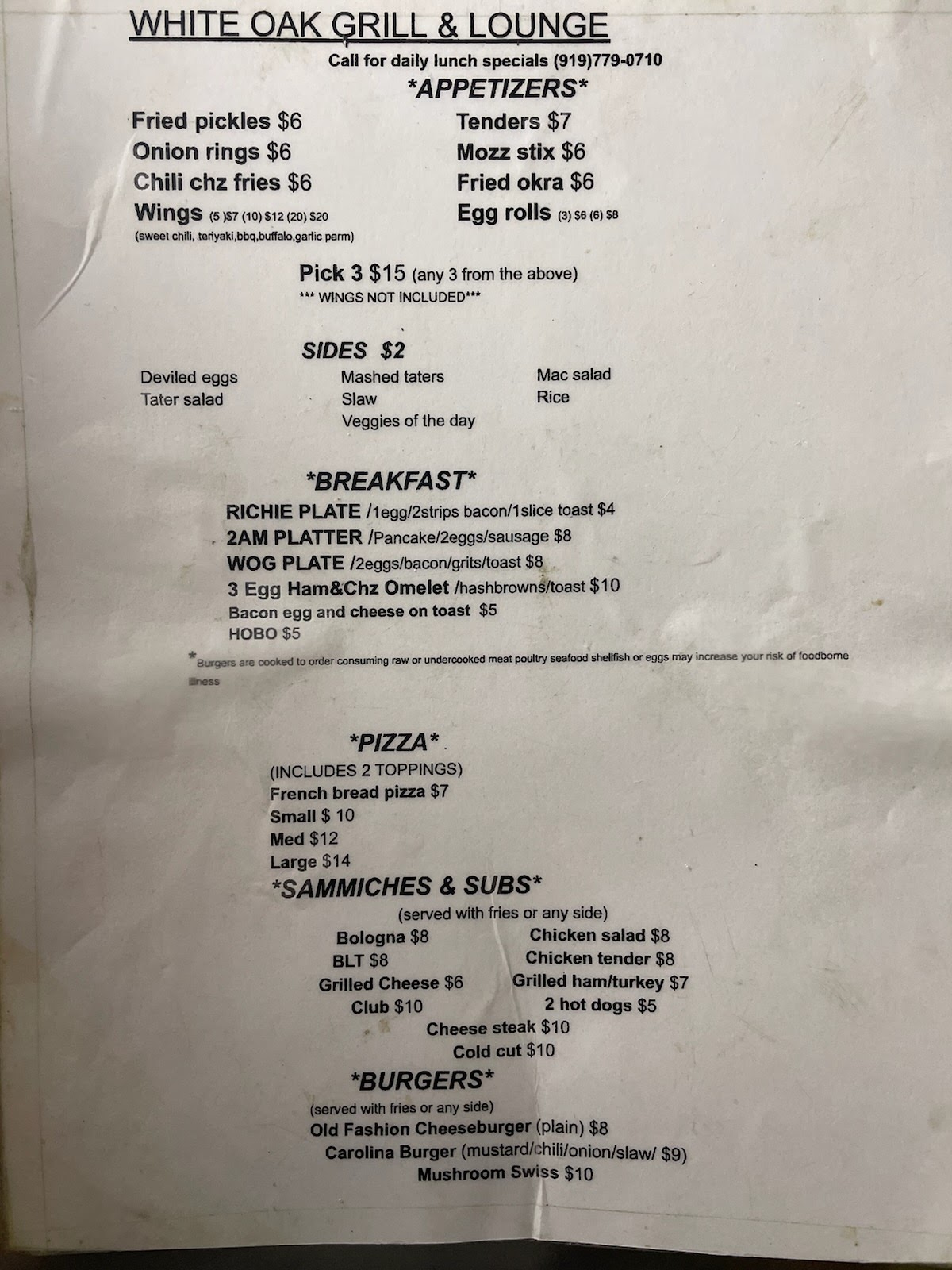 WHITE OAK GRILL & LOUNGE

Call for daily lunch specials (919)779-0710

*APPETIZERS*

Fried pickles $6
Onion rings $6
Chili chz fries $6
Wings (5 )$7 (10) $12 (20) $20
(sweet chili, teriyaki,bbq,buffalo,garlic parm)

Tenders $7
Mozz stix $6
Fried okra $6
Egg rolls (3) $6 (6) $8

Pick 3 $15 (any 3 from the above)
*** WINGS NOT INCLUDED***

SIDES $2

Deviled eggs
Tater salad

Mashed taters
Slaw
Veggies of the day

Mac salad
Rice

*BREAKFAST*

RICHIE PLATE /1egg/2strips bacon/1slice toast $4
2AM PLATTER /Pancake/2eggs/sausage $8
WOG PLATE /2eggs/bacon/grits/toast $8
3 Egg Ham&Chz Omelet /hashbrowns/toast $10
Bacon egg and cheese on toast $5
HOBO $5

*Burgers are cooked to order consuming raw or undercooked meat poultry seafood shellfish or eggs may increase your risk of foodborne illness

*PIZZA*
(INCLUDES 2 TOPPINGS)
French bread pizza $7
Small $ 10
Med $12
Large $14

*SAMMICHES & SUBS*
(served with fries or any side)

Bologna $8
BLT $8
Grilled Cheese $6
Club $10

Chicken salad $8
Chicken tender $8
Grilled ham/turkey $7
2 hot dogs $5

Cheese steak $10
Cold cut $10

*BURGERS*
(served with fries or any side)
Old Fashion Cheeseburger (plain) $8
Carolina Burger (mustard/chili/onion/slaw/ $9)
Mushroom Swiss $10